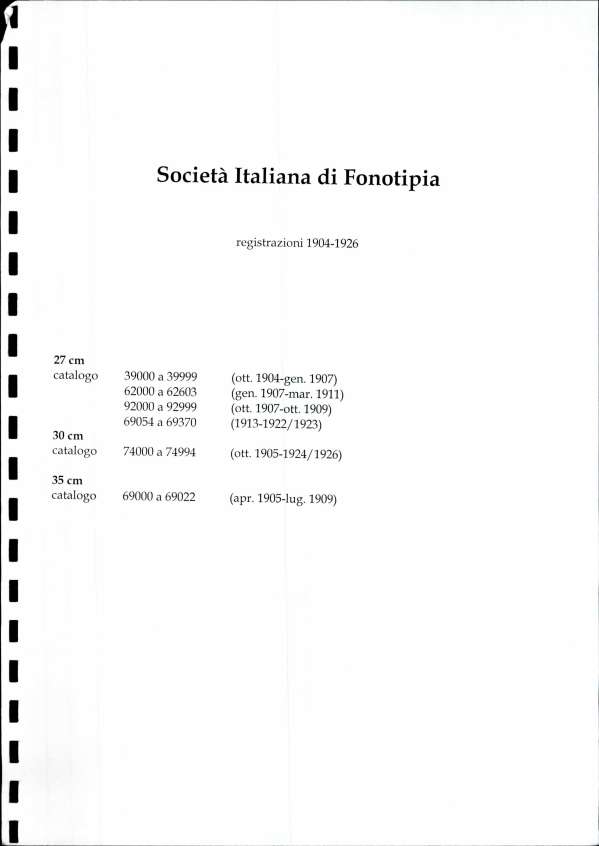 Società Italiana di Fonotipia

registrazioni 1904-1926

27 cm
catalogo 39000 a 39999 (ott. 1904-gen. 1907)
62000 a 62603 (gen. 1907-mar. 1911)
92000 a 92999 (ott. 1907-ott. 1909)
69054 a 69370 (1913-1922/1923)

30 cm
catalogo 74000 a 74994 (ott. 1905-1924/1926)

35 cm
catalogo 69000 a 69022 (apr. 1905-lug. 1909)